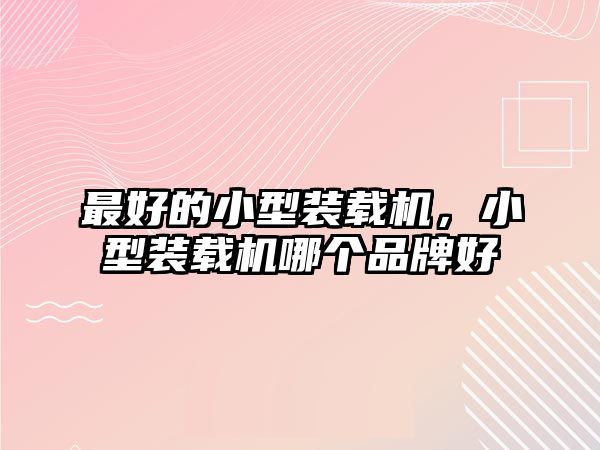 最好的小型装载机，小型装载机哪个品牌好